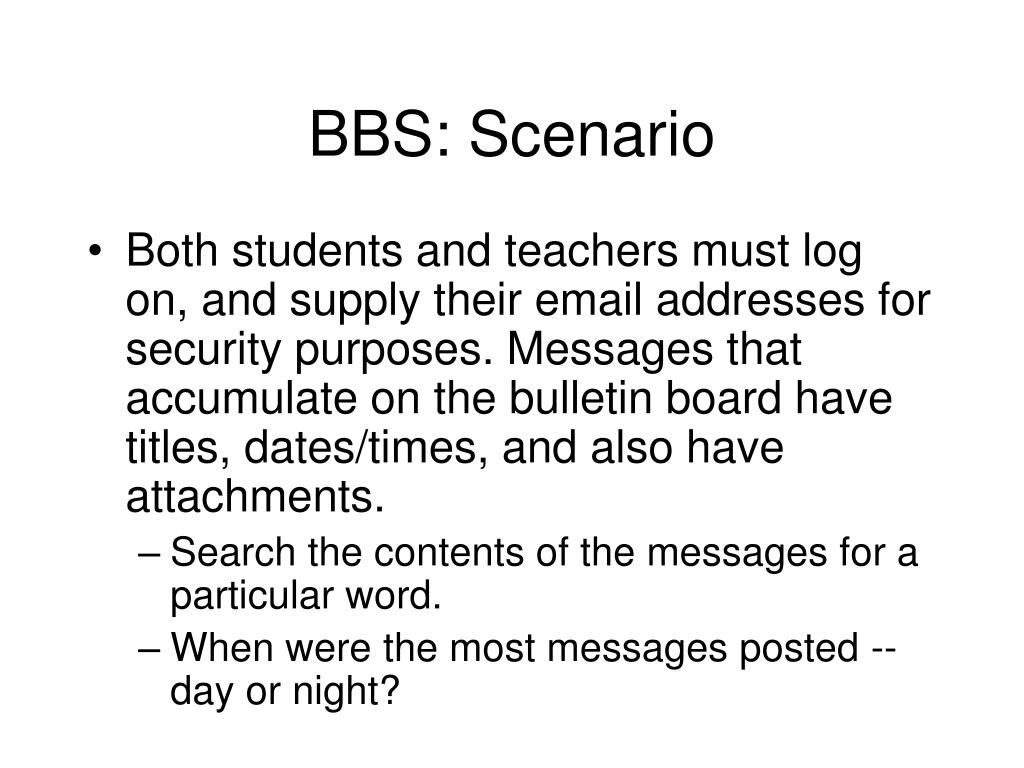 BBS: Scenario

• Both students and teachers must log on, and supply their email addresses for security purposes. Messages that accumulate on the bulletin board have titles, dates/times, and also have attachments.

– Search the contents of the messages for a particular word.

– When were the most messages posted -- day or night?